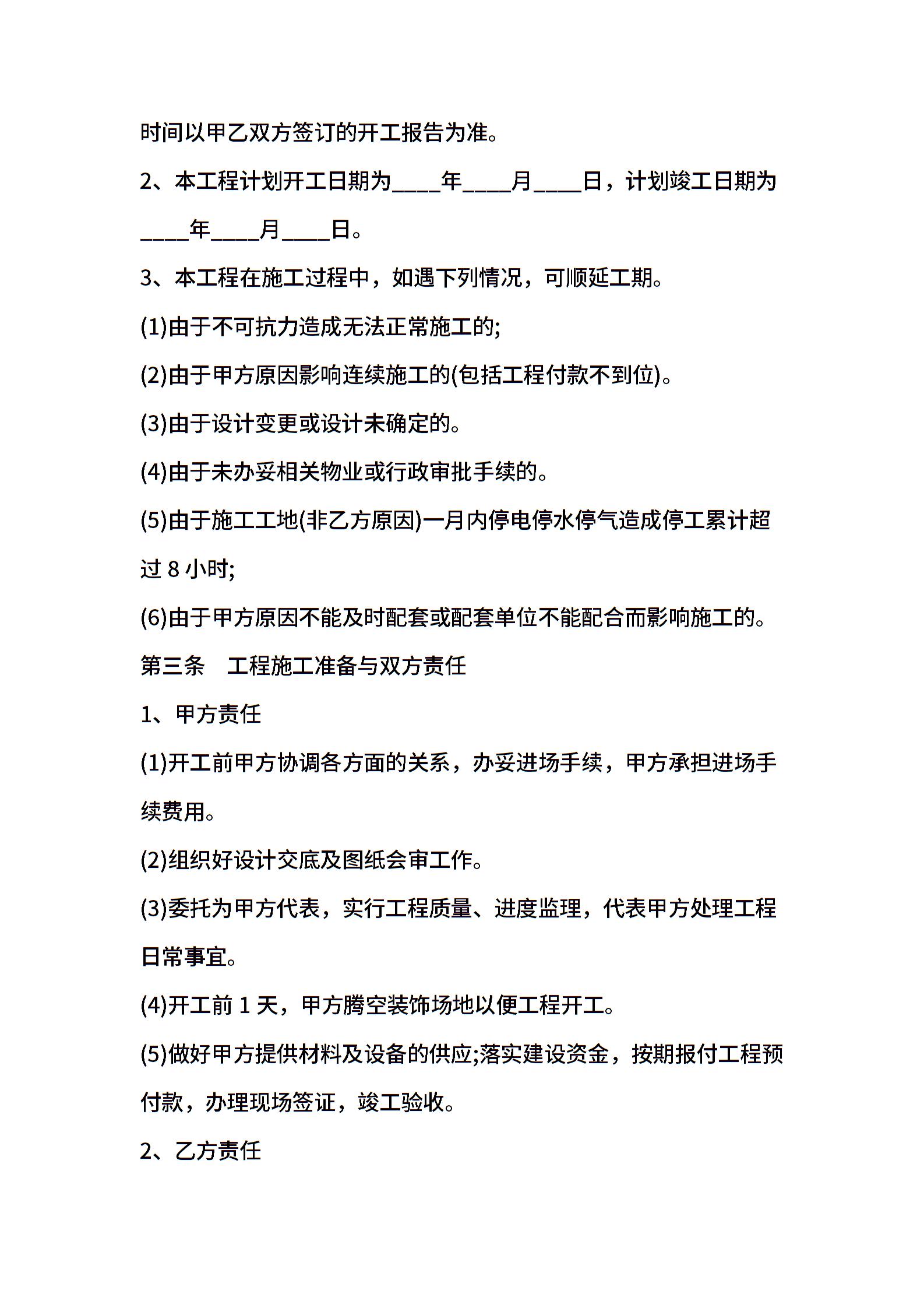 时间以甲乙双方签订的开工报告为准。

2、本工程计划开工日期为____年____月____日，计划竣工日期为____年____月____日。

3、本工程在施工过程中，如遇下列情况，可顺延工期。

(1)由于不可抗力造成无法正常施工的;

(2)由于甲方原因影响连续施工的(包括工程付款不到位)。

(3)由于设计变更或设计未确定的。

(4)由于未办妥相关物业或行政审批手续的。

(5)由于施工工地(非乙方原因)一月内停电停水停气造成停工累计超过 8 小时;

(6)由于甲方原因不能及时配套或配套单位不能配合而影响施工的。

第三条　工程施工准备与双方责任

1、甲方责任

(1)开工前甲方协调各方面的关系，办妥进场手续，甲方承担进场手续费用。

(2)组织好设计交底及图纸会审工作。

(3)委托为甲方代表，实行工程质量、进度监理，代表甲方处理工程日常事宜。

(4)开工前 1 天，甲方腾空装饰场地以便工程开工。

(5)做好甲方提供材料及设备的供应;落实建设资金，按期报付工程预付款，办理现场签证，竣工验收。

2、乙方责任